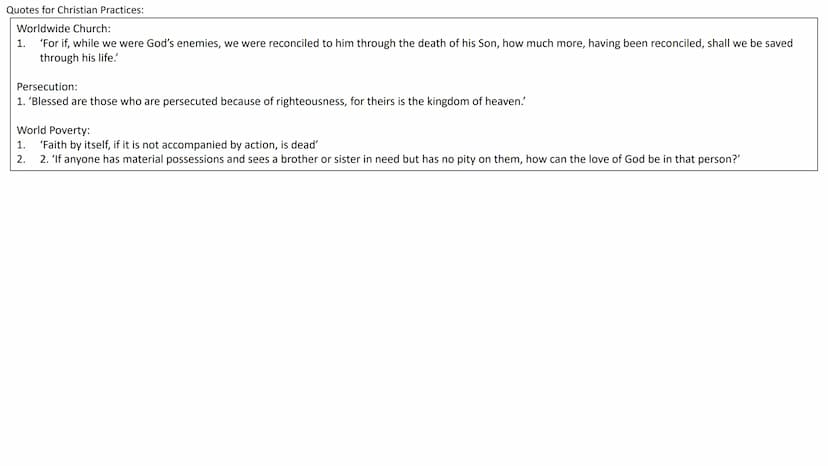 Quotes for Christian Practices:

Worldwide Church:
1. 'For if, while we were God's enemies, we were reconciled to him through the death of his Son, how much more, having been reconciled, shall we be saved through his life.'

Persecution:
1. 'Blessed are those who are persecuted because of righteousness, for theirs is the kingdom of heaven.'

World Poverty:
1. 'Faith by itself, if it is not accompanied by action, is dead'
2. 2. 'If anyone has material possessions and sees a brother or sister in need but has no pity on them, how can the love of God be in that person?'